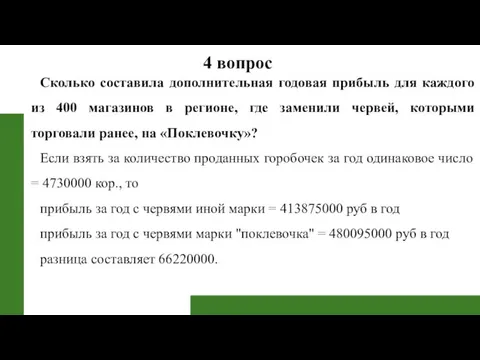 4 вопрос

Сколько составила дополнительная годовая прибыль для каждого из 400 магазинов в регионе, где заменили червей, которыми торговали ранее, на «Поклевочку»?

Если взять за количество проданных горобочек за год одинаковое число = 4730000 кор., то

прибыль за год с червями иной марки = 413875000 руб в год

прибыль за год с червями марки "поклевочка" = 480095000 руб в год

разница составляет 66220000.